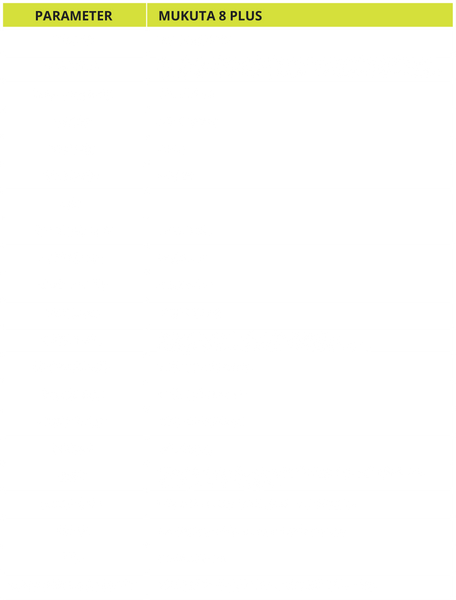 | PARAMETER | MUKUTA 8 PLUS |
|---|---|